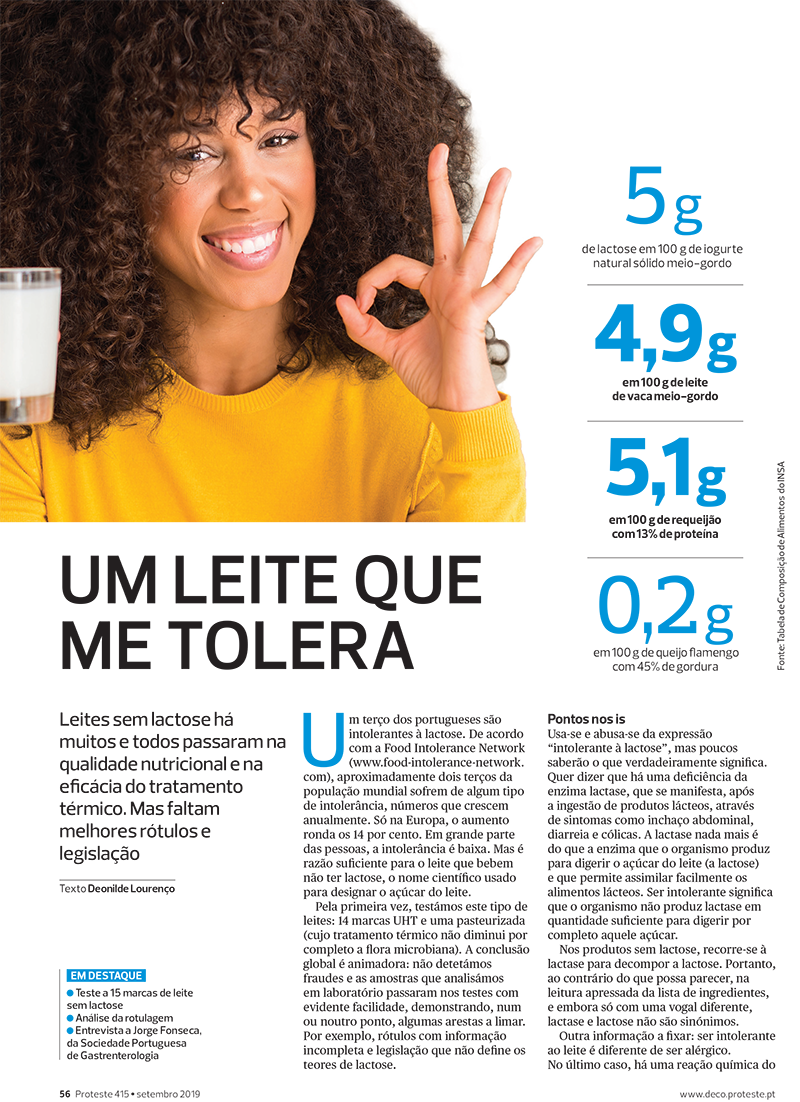 5 g
de lactose em 100 g de iogurte natural sólido meio-gordo

4,9 g
em 100 g de leite de vaca meio-gordo

5,1 g
em 100 g de requeijão com 13% de proteína

0,2 g
em 100 g de queijo flamengo com 45% de gordura

Fonte: Tabela de Composição de Alimentos do INSA

UM LEITE QUE ME TOLERA

Leites sem lactose há muitos e todos passaram na qualidade nutricional e na eficácia do tratamento térmico. Mas faltam melhores rótulos e legislação

Texto Deonilde Lourenço

EM DESTAQUE
• Teste a 15 marcas de leite sem lactose
• Análise da rotulagem
• Entrevista a Jorge Fonseca, da Sociedade Portuguesa de Gastrenterologia

Um terço dos portugueses são intolerantes à lactose. De acordo com a Food Intolerance Network (www.food-intolerance-network.com), aproximadamente dois terços da população mundial sofrem de algum tipo de intolerância, números que crescem anualmente. Só na Europa, o aumento ronda os 14 por cento. Em grande parte das pessoas, a intolerância é baixa. Mas é razão suficiente para o leite que bebem não ter lactose, o nome científico usado para designar o açúcar do leite.

Pela primeira vez, testámos este tipo de leites: 14 marcas UHT e uma pasteurizada (cujo tratamento térmico não diminui por completo a flora microbiana). A conclusão global é animadora: não detetámos fraudes e as amostras que analisámos em laboratório passaram nos testes com evidente facilidade, demonstrando, num ou noutro ponto, algumas arestas a limar. Por exemplo, rótulos com informação incompleta e legislação que não define os teores de lactose.

Pontos nos is
Usa-se e abusa-se da expressão "intolerante à lactose", mas poucos saberão o que verdadeiramente significa. Quer dizer que há uma deficiência da enzima lactase, que se manifesta, após a ingestão de produtos lácteos, através de sintomas como inchaço abdominal, diarreia e cólicas. A lactase nada mais é do que a enzima que o organismo produz para digerir o açúcar do leite (a lactose) e que permite assimilar facilmente os alimentos lácteos. Ser intolerante significa que o organismo não produz lactase em quantidade suficiente para digerir por completo aquele açúcar.

Nos produtos sem lactose, recorre-se à lactase para decompor a lactose. Portanto, ao contrário do que possa parecer, na leitura apressada da lista de ingredientes, e embora só com uma vogal diferente, lactase e lactose não são sinónimos.

Outra informação a fixar: ser intolerante ao leite é diferente de ser alérgico. No último caso, há uma reação química do

56 Proteste 415 • setembro 2019

www.deco.proteste.pt